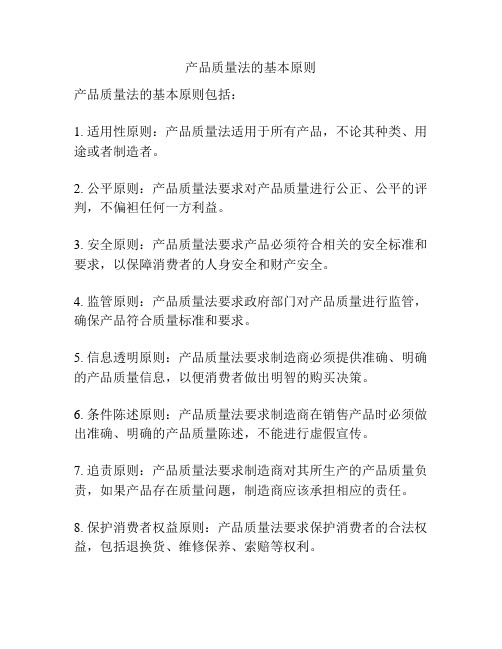 产品质量法的基本原则

产品质量法的基本原则包括：

1. 适用性原则：产品质量法适用于所有产品，不论其种类、用途或者制造者。

2. 公平原则：产品质量法要求对产品质量进行公正、公平的评判，不偏袒任何一方利益。

3. 安全原则：产品质量法要求产品必须符合相关的安全标准和要求，以保障消费者的人身安全和财产安全。

4. 监管原则：产品质量法要求政府部门对产品质量进行监管，确保产品符合质量标准和要求。

5. 信息透明原则：产品质量法要求制造商必须提供准确、明确的产品质量信息，以便消费者做出明智的购买决策。

6. 条件陈述原则：产品质量法要求制造商在销售产品时必须做出准确、明确的产品质量陈述，不能进行虚假宣传。

7. 追责原则：产品质量法要求制造商对其所生产的产品质量负责，如果产品存在质量问题，制造商应该承担相应的责任。

8. 保护消费者权益原则：产品质量法要求保护消费者的合法权益，包括退换货、维修保养、索赔等权利。